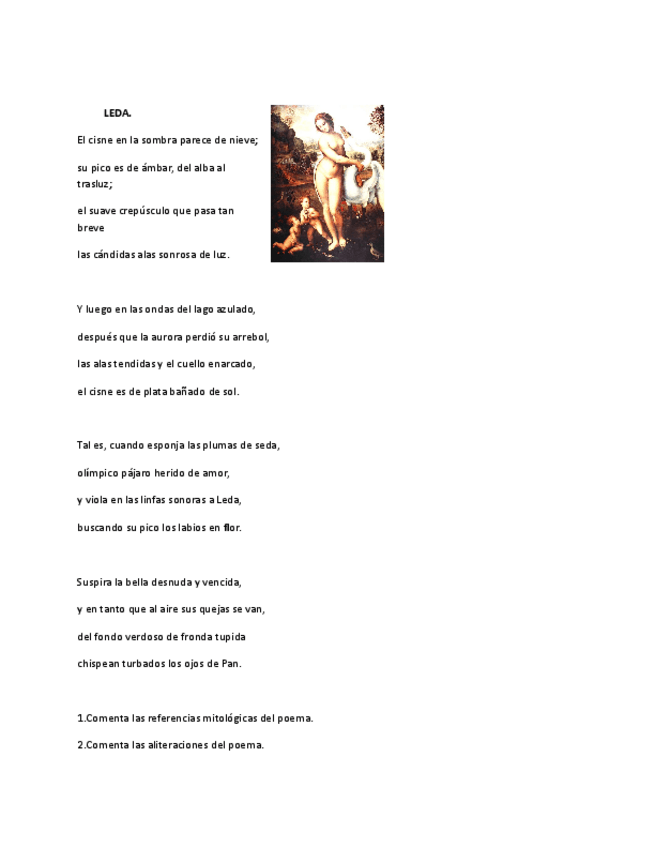 LEDA.

El cisne en la sombra parece de nieve;

su pico es de ámbar, del alba al trasluz;

el suave crepúsculo que pasa tan breve

las cándidas alas sonrosa de luz.

Y luego en las ondas del lago azulado,

después que la aurora perdió su arrebol,

las alas tendidas y el cuello enarcado,

el cisne es de plata bañado de sol.

Tal es, cuando esponja las plumas de seda,

olímpico pájaro herido de amor,

y viola en las linfas sonoras a Leda,

buscando su pico los labios en flor.

Suspira la bella desnuda y vencida,

y en tanto que al aire sus quejas se van,

del fondo verdoso de fronda tupida

chispean turbados los ojos de Pan.

1.Comenta las referencias mitológicas del poema.

2.Comenta las aliteraciones del poema.